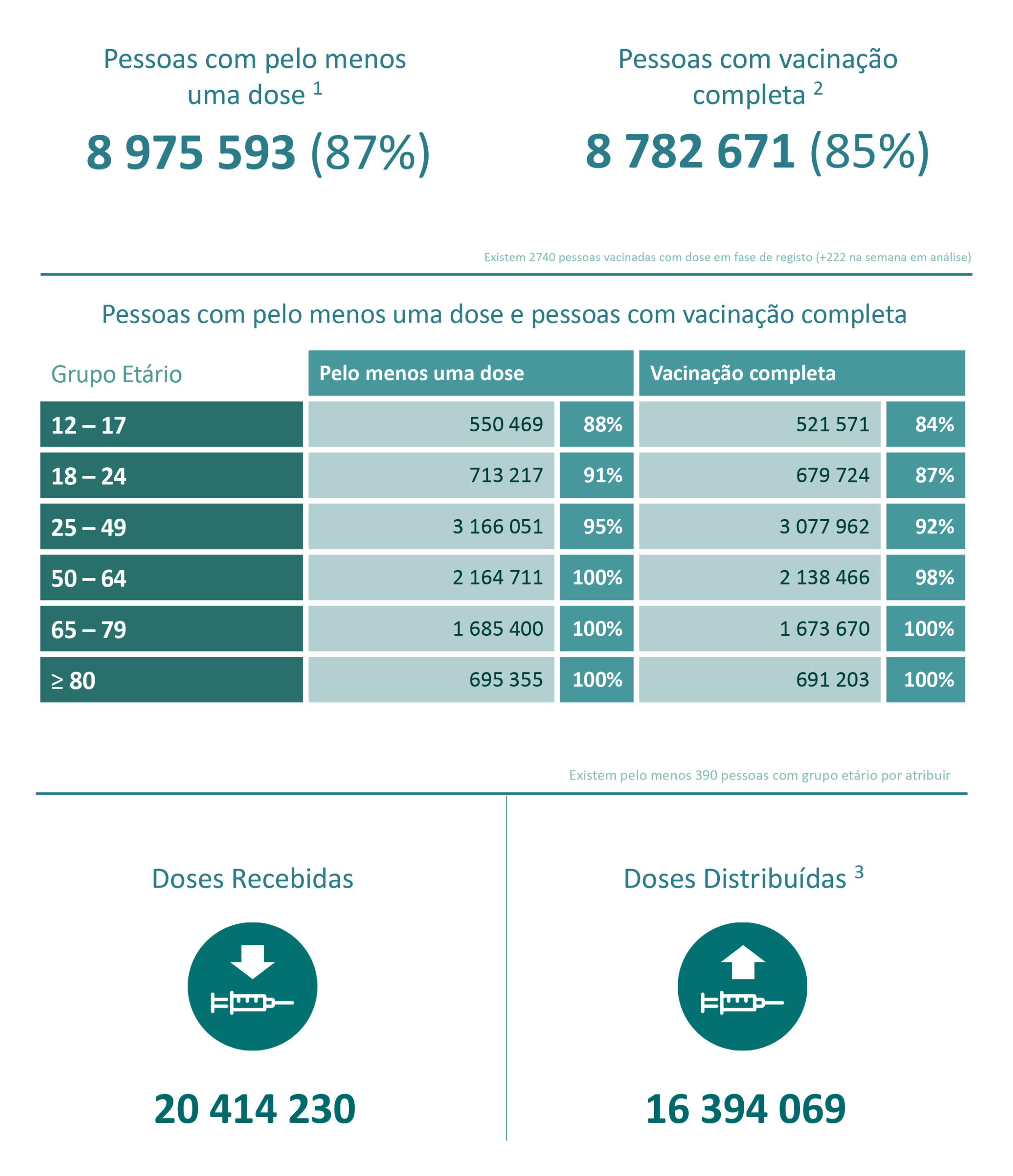 Pessoas com pelo menos uma dose $^1$

8 975 593 (87%)

Pessoas com vacinação completa $^2$

8 782 671 (85%)

Existem 2740 pessoas vacinadas com dose em fase de registo (+222 na semana em análise)

Pessoas com pelo menos uma dose e pessoas com vacinação completa

| Grupo Etário | Pelo menos uma dose | | Vacinação completa | |
|---|---|---|---|---|
| 12 – 17 | 550 469 | 88% | 521 571 | 84% |
| 18 – 24 | 713 217 | 91% | 679 724 | 87% |
| 25 – 49 | 3 166 051 | 95% | 3 077 962 | 92% |
| 50 – 64 | 2 164 711 | 100% | 2 138 466 | 98% |
| 65 – 79 | 1 685 400 | 100% | 1 673 670 | 100% |
| ≥ 80 | 695 355 | 100% | 691 203 | 100% |

Existem pelo menos 390 pessoas com grupo etário por atribuir

Doses Recebidas

20 414 230

Doses Distribuídas $^3$

16 394 069